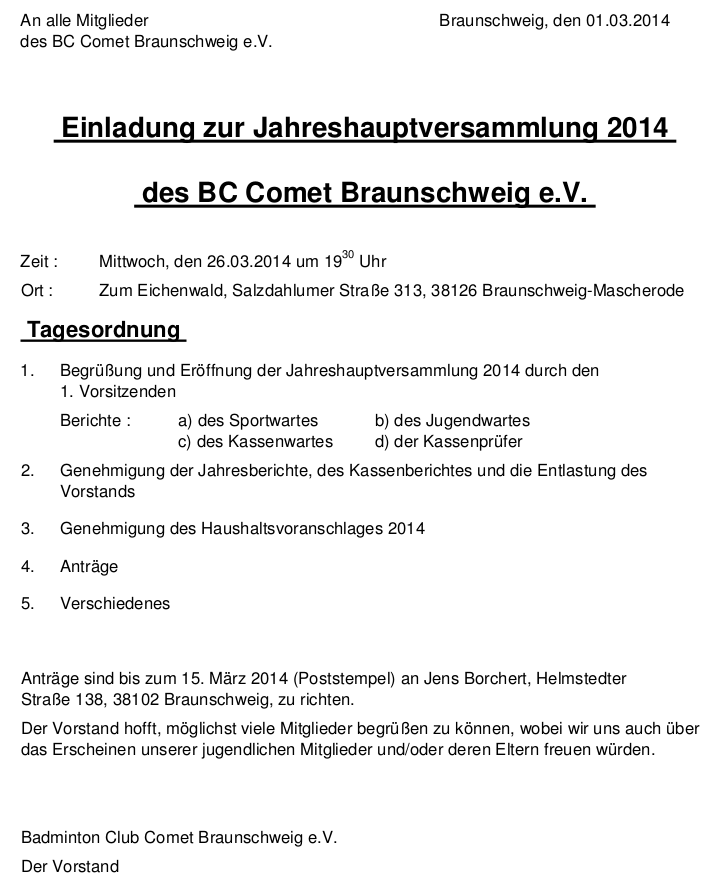 An alle Mitglieder
des BC Comet Braunschweig e.V.

Braunschweig, den 01.03.2014

Einladung zur Jahreshauptversammlung 2014

des BC Comet Braunschweig e.V.

Zeit : Mittwoch, den 26.03.2014 um $19^{30}$ Uhr

Ort : Zum Eichenwald, Salzdahlumer Straße 313, 38126 Braunschweig-Mascherode

Tagesordnung

1. Begrüßung und Eröffnung der Jahreshauptversammlung 2014 durch den 1. Vorsitzenden

Berichte : a) des Sportwartes b) des Jugendwartes
c) des Kassenwartes d) der Kassenprüfer

2. Genehmigung der Jahresberichte, des Kassenberichtes und die Entlastung des Vorstands

3. Genehmigung des Haushaltsvoranschlages 2014

4. Anträge

5. Verschiedenes

Anträge sind bis zum 15. März 2014 (Poststempel) an Jens Borchert, Helmstedter Straße 138, 38102 Braunschweig, zu richten.

Der Vorstand hofft, möglichst viele Mitglieder begrüßen zu können, wobei wir uns auch über das Erscheinen unserer jugendlichen Mitglieder und/oder deren Eltern freuen würden.

Badminton Club Comet Braunschweig e.V.

Der Vorstand